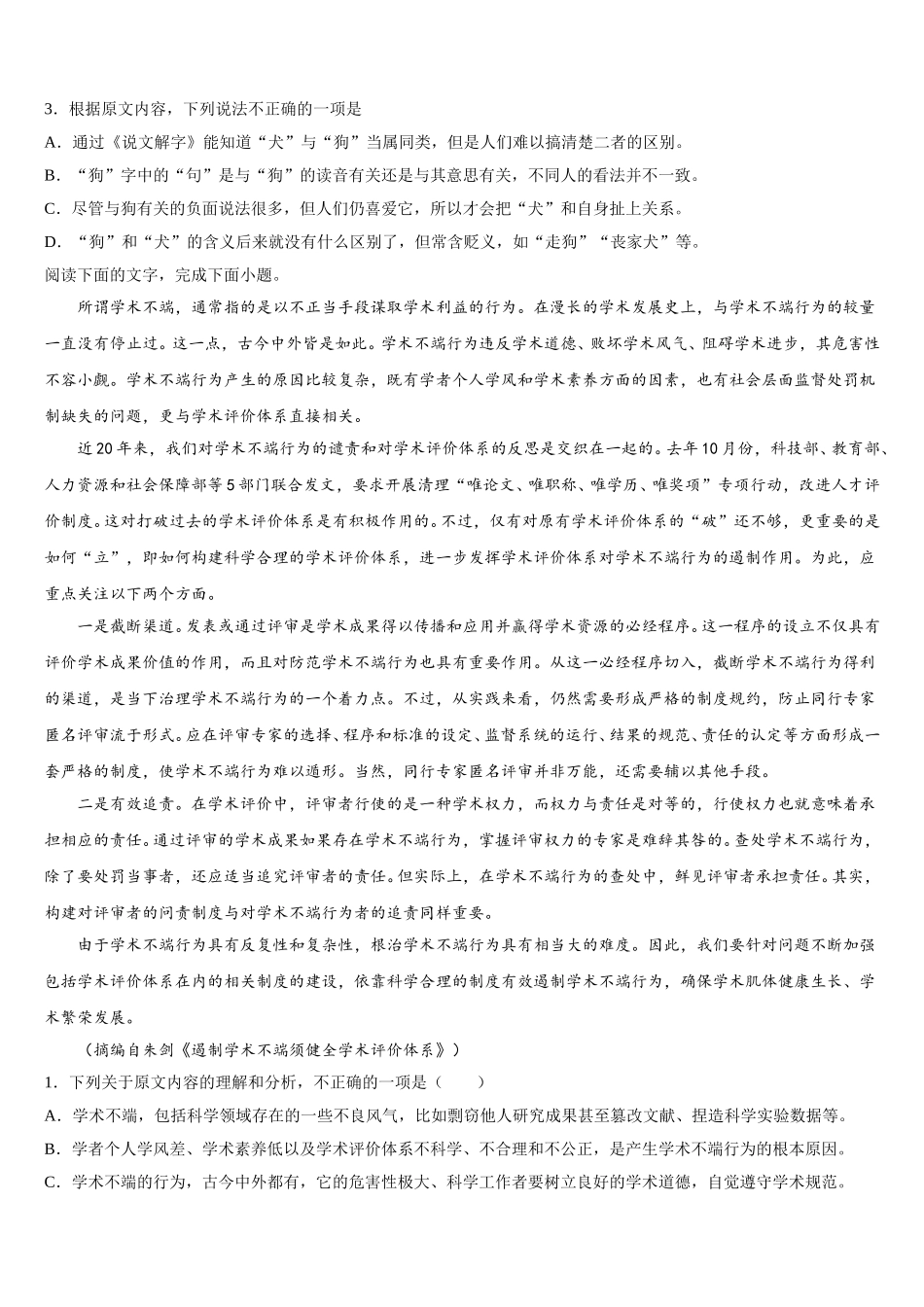 3．根据原文内容，下列说法不正确的一项是

A．通过《说文解字》能知道“犬”与“狗”当属同类，但是人们难以搞清楚二者的区别。

B．“狗”字中的“句”是与“狗”的读音有关还是与其意思有关，不同人的看法并不一致。

C．尽管与狗有关的负面说法很多，但人们仍喜爱它，所以才会把“犬”和自身扯上关系。

D．“狗”和“犬”的含义后来就没有什么区别了，但常含贬义，如“走狗”“丧家犬”等。

阅读下面的文字，完成下面小题。

所谓学术不端，通常指的是以不正当手段谋取学术利益的行为。在漫长的学术发展史上，与学术不端行为的较量一直没有停止过。这一点，古今中外皆是如此。学术不端行为违反学术道德、败坏学术风气、阻碍学术进步，其危害性不容小觑。学术不端行为产生的原因比较复杂，既有学者个人学风和学术素养方面的因素，也有社会层面监督处罚机制缺失的问题，更与学术评价体系直接相关。

近20年来，我们对学术不端行为的谴责和对学术评价体系的反思是交织在一起的。去年10月份，科技部、教育部、人力资源和社会保障部等5部门联合发文，要求开展清理“唯论文、唯职称、唯学历、唯奖项”专项行动，改进人才评价制度。这对打破过去的学术评价体系是有积极作用的。不过，仅有对原有学术评价体系的“破”还不够，更重要的是如何“立”，即如何构建科学合理的学术评价体系，进一步发挥学术评价体系对学术不端行为的遏制作用。为此，应重点关注以下两个方面。

一是截断渠道。发表或通过评审是学术成果得以传播和应用并赢得学术资源的必经程序。这一程序的设立不仅具有评价学术成果价值的作用，而且对防范学术不端行为也具有重要作用。从这一必经程序切入，截断学术不端行为得利的渠道，是当下治理学术不端行为的一个着力点。不过，从实践来看，仍然需要形成严格的制度规约，防止同行专家匿名评审流于形式。应在评审专家的选择、程序和标准的设定、监督系统的运行、结果的规范、责任的认定等方面形成一套严格的制度，使学术不端行为难以遁形。当然，同行专家匿名评审并非万能，还需要辅以其他手段。

二是有效追责。在学术评价中，评审者行使的是一种学术权力，而权力与责任是对等的，行使权力也就意味着承担相应的责任。通过评审的学术成果如果存在学术不端行为，掌握评审权力的专家是难辞其咎的。查处学术不端行为，除了要处罚当事者，还应适当追究评审者的责任。但实际上，在学术不端行为的查处中，鲜见评审者承担责任。其实，构建对评审者的问责制度与对学术不端行为者的追责同样重要。

由于学术不端行为具有反复性和复杂性，根治学术不端行为具有相当大的难度。因此，我们要针对问题不断加强包括学术评价体系在内的相关制度的建设，依靠科学合理的制度有效遏制学术不端行为，确保学术肌体健康生长、学术繁荣发展。

（摘编自朱剑《遏制学术不端须健全学术评价体系》）

1．下列关于原文内容的理解和分析，不正确的一项是（　　）

A．学术不端，包括科学领域存在的一些不良风气，比如剽窃他人研究成果甚至篡改文献、捏造科学实验数据等。

B．学者个人学风差、学术素养低以及学术评价体系不科学、不合理和不公正，是产生学术不端行为的根本原因。

C．学术不端的行为，古今中外都有，它的危害性极大、科学工作者要树立良好的学术道德，自觉遵守学术规范。